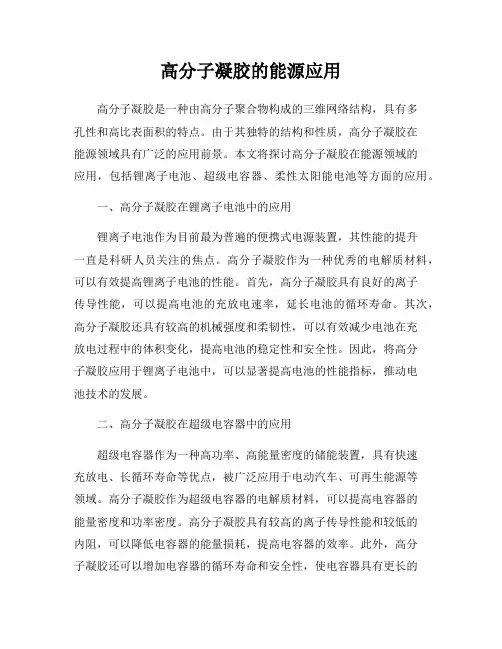 高分子凝胶的能源应用

高分子凝胶是一种由高分子聚合物构成的三维网络结构，具有多孔性和高比表面积的特点。由于其独特的结构和性质，高分子凝胶在能源领域具有广泛的应用前景。本文将探讨高分子凝胶在能源领域的应用，包括锂离子电池、超级电容器、柔性太阳能电池等方面的应用。

一、高分子凝胶在锂离子电池中的应用

锂离子电池作为目前最为普遍的便携式电源装置，其性能的提升一直是科研人员关注的焦点。高分子凝胶作为一种优秀的电解质材料，可以有效提高锂离子电池的性能。首先，高分子凝胶具有良好的离子传导性能，可以提高电池的充放电速率，延长电池的循环寿命。其次，高分子凝胶还具有较高的机械强度和柔韧性，可以有效减少电池在充放电过程中的体积变化，提高电池的稳定性和安全性。因此，将高分子凝胶应用于锂离子电池中，可以显著提高电池的性能指标，推动电池技术的发展。

二、高分子凝胶在超级电容器中的应用

超级电容器作为一种高功率、高能量密度的储能装置，具有快速充放电、长循环寿命等优点，被广泛应用于电动汽车、可再生能源等领域。高分子凝胶作为超级电容器的电解质材料，可以提高电容器的能量密度和功率密度。高分子凝胶具有较高的离子传导性能和较低的内阻，可以降低电容器的能量损耗，提高电容器的效率。此外，高分子凝胶还可以增加电容器的循环寿命和安全性，使电容器具有更长的